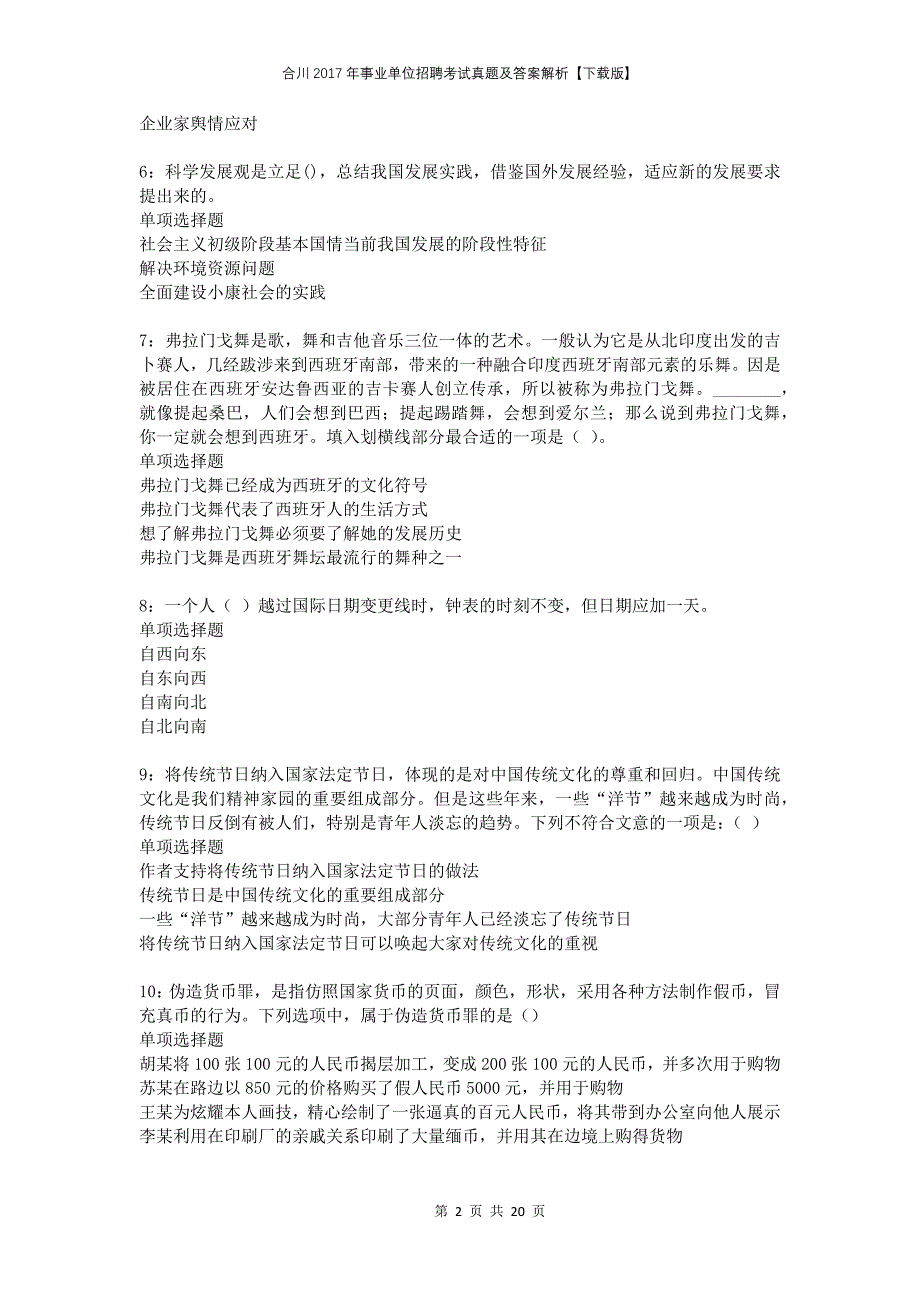 合川2017年事业单位招聘考试真题及答案解析【下载版】

企业家舆情应对

6：科学发展观是立足()，总结我国发展实践，借鉴国外发展经验，适应新的发展要求提出来的。
单项选择题
社会主义初级阶段基本国情当前我国发展的阶段性特征
解决环境资源问题
全面建设小康社会的实践

7：弗拉门戈舞是歌，舞和吉他音乐三位一体的艺术。一般认为它是从北印度出发的吉卜赛人，几经跋涉来到西班牙南部，带来的一种融合印度西班牙南部元素的乐舞。因是被居住在西班牙安达鲁西亚的吉卡赛人创立传承，所以被称为弗拉门戈舞。________，就像提起桑巴，人们会想到巴西；提起踢踏舞，会想到爱尔兰；那么说到弗拉门戈舞，你一定就会想到西班牙。填入划横线部分最合适的一项是（ ）。
单项选择题
弗拉门戈舞已经成为西班牙的文化符号
弗拉门戈舞代表了西班牙人的生活方式
想了解弗拉门戈舞必须要了解她的发展历史
弗拉门戈舞是西班牙舞坛最流行的舞种之一

8：一个人（ ）越过国际日期变更线时，钟表的时刻不变，但日期应加一天。
单项选择题
自西向东
自东向西
自南向北
自北向南

9：将传统节日纳入国家法定节日，体现的是对中国传统文化的尊重和回归。中国传统文化是我们精神家园的重要组成部分。但是这些年来，一些“洋节”越来越成为时尚，传统节日反倒有被人们，特别是青年人淡忘的趋势。下列不符合文意的一项是：（ ）
单项选择题
作者支持将传统节日纳入国家法定节日的做法
传统节日是中国传统文化的重要组成部分
一些“洋节”越来越成为时尚，大部分青年人已经淡忘了传统节日
将传统节日纳入国家法定节日可以唤起大家对传统文化的重视

10：伪造货币罪，是指仿照国家货币的页面，颜色，形状，采用各种方法制作假币，冒充真币的行为。下列选项中，属于伪造货币罪的是（）
单项选择题
胡某将100张100元的人民币揭层加工，变成200张100元的人民币，并多次用于购物
苏某在路边以850元的价格购买了假人民币5000元，并用于购物
王某为炫耀本人画技，精心绘制了一张逼真的百元人民币，将其带到办公室向他人展示
李某利用在印刷厂的亲戚关系印刷了大量缅币，并用其在边境上购得货物

第 2 页 共 20 页